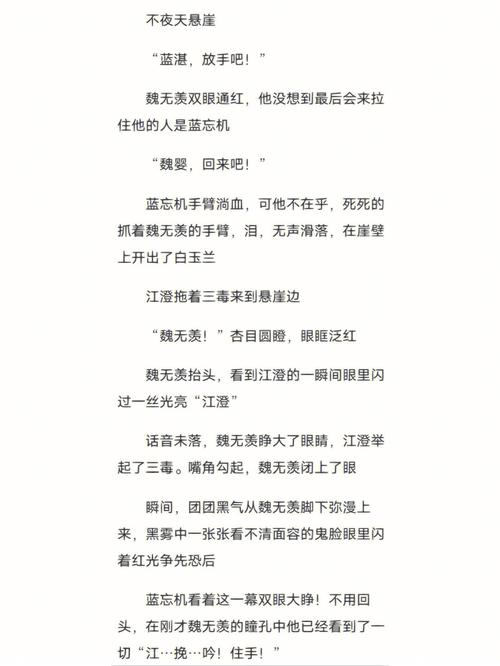 不夜天悬崖

“蓝湛，放手吧！”

魏无羡双眼通红，他没想到最后会来拉住他的人是蓝忘机

“魏婴，回来吧！”

蓝忘机手臂淌血，可他不在乎，死死的抓着魏无羡的手臂，泪，无声滑落，在崖壁上开出了白玉兰

江澄拖着三毒来到悬崖边

“魏无羡！”杏目圆瞪，眼眶泛红

魏无羡抬头，看到江澄的一瞬间眼里闪过一丝光亮“江澄”

话音未落，魏无羡睁大了眼睛，江澄举起了三毒。嘴角勾起，魏无羡闭上了眼

瞬间，团团黑气从魏无羡脚下弥漫上来，黑雾中一张张看不清面容的鬼脸眼里闪着红光争先恐后

蓝忘机看着这一幕双眼大睁！不用回头，在刚才魏无羡的瞳孔中他已经看到了一切“江…挽…吟！住手！”